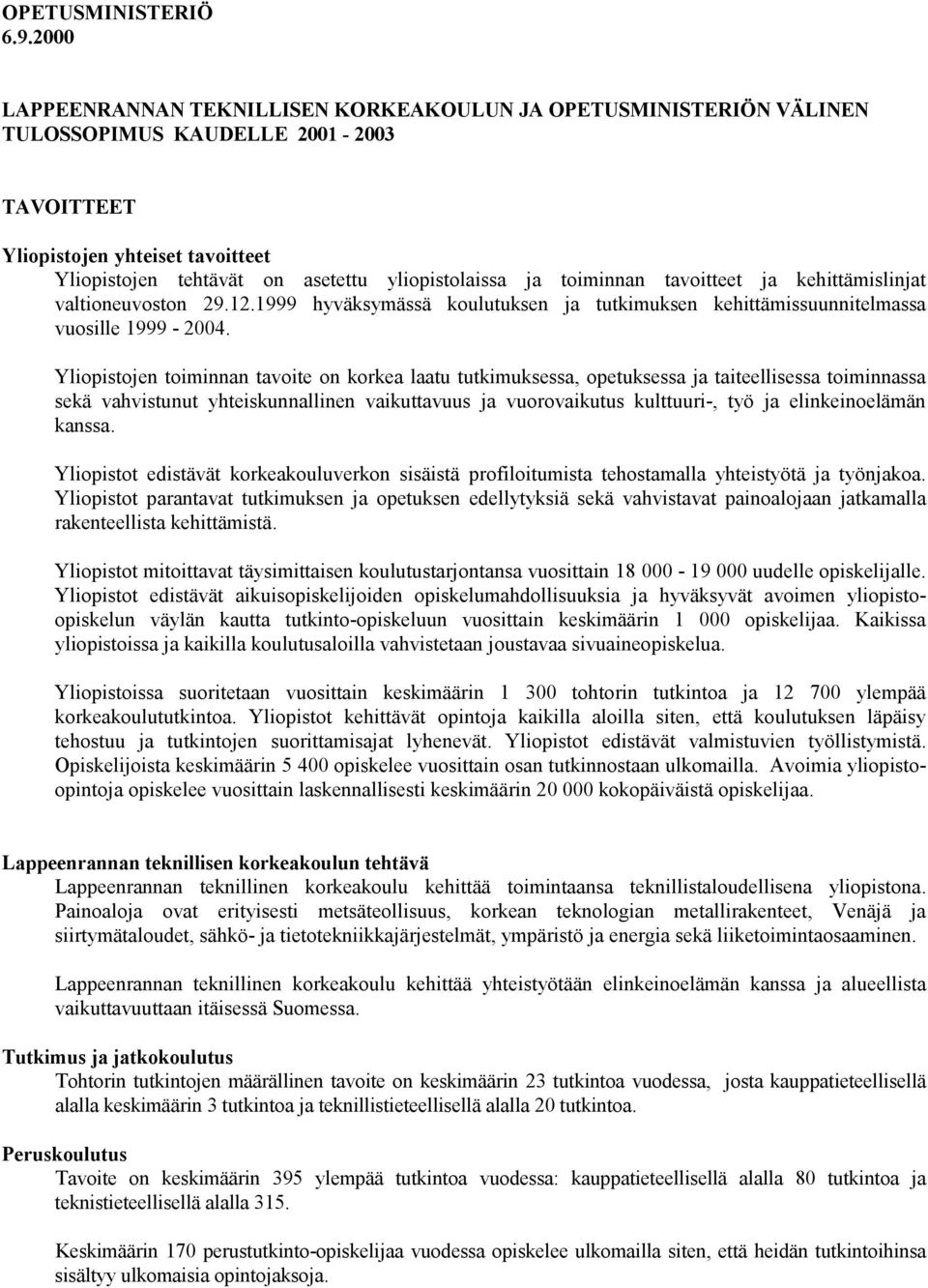 OPETUSMINISTERIÖ
6.9.2000

LAPPEENRANNAN TEKNILLISEN KORKEAKOULUN JA OPETUSMINISTERIÖN VÄLINEN TULOSSOPIMUS KAUDELLE 2001 - 2003

TAVOITTEET

Yliopistojen yhteiset tavoitteet
Yliopistojen tehtävät on asetettu yliopistolaissa ja toiminnan tavoitteet ja kehittämislinjat valtioneuvoston 29.12.1999 hyväksymässä koulutuksen ja tutkimuksen kehittämissuunnitelmassa vuosille 1999 - 2004.

Yliopistojen toiminnan tavoite on korkea laatu tutkimuksessa, opetuksessa ja taiteellisessa toiminnassa sekä vahvistunut yhteiskunnallinen vaikuttavuus ja vuorovaikutus kulttuuri-, työ ja elinkeinoelämän kanssa.

Yliopistot edistävät korkeakouluverkon sisäistä profiloitumista tehostamalla yhteistyötä ja työnjakoa. Yliopistot parantavat tutkimuksen ja opetuksen edellytyksiä sekä vahvistavat painoalojaan jatkamalla rakenteellista kehittämistä.

Yliopistot mitoittavat täysimittaisen koulutustarjontansa vuosittain 18 000 - 19 000 uudelle opiskelijalle. Yliopistot edistävät aikuisopiskelijoiden opiskelumahdollisuuksia ja hyväksyvät avoimen yliopisto-opiskelun väylän kautta tutkinto-opiskeluun vuosittain keskimäärin 1 000 opiskelijaa. Kaikissa yliopistoissa ja kaikilla koulutusaloilla vahvistetaan joustavaa sivuaineopiskelua.

Yliopistoissa suoritetaan vuosittain keskimäärin 1 300 tohtorin tutkintoa ja 12 700 ylempää korkeakoulututkintoa. Yliopistot kehittävät opintoja kaikilla aloilla siten, että koulutuksen läpäisy tehostuu ja tutkintojen suorittamisajat lyhenevät. Yliopistot edistävät valmistuvien työllistymistä. Opiskelijoista keskimäärin 5 400 opiskelee vuosittain osan tutkinnostaan ulkomailla. Avoimia yliopisto-opintoja opiskelee vuosittain laskennallisesti keskimäärin 20 000 kokopäiväistä opiskelijaa.

Lappeenrannan teknillisen korkeakoulun tehtävä
Lappeenrannan teknillinen korkeakoulu kehittää toimintaansa teknillistaloudellisena yliopistona. Painoaloja ovat erityisesti metsäteollisuus, korkean teknologian metallirakenteet, Venäjä ja siirtymätaloudet, sähkö- ja tietotekniikkajärjestelmät, ympäristö ja energia sekä liiketoimintaosaaminen.

Lappeenrannan teknillinen korkeakoulu kehittää yhteistyötään elinkeinoelämän kanssa ja alueellista vaikuttavuuttaan itäisessä Suomessa.

Tutkimus ja jatkokoulutus
Tohtorin tutkintojen määrällinen tavoite on keskimäärin 23 tutkintoa vuodessa, josta kauppatieteellisellä alalla keskimäärin 3 tutkintoa ja teknillistieteellisellä alalla 20 tutkintoa.

Peruskoulutus
Tavoite on keskimäärin 395 ylempää tutkintoa vuodessa: kauppatieteellisellä alalla 80 tutkintoa ja teknistieteellisellä alalla 315.

Keskimäärin 170 perustutkinto-opiskelijaa vuodessa opiskelee ulkomailla siten, että heidän tutkintoihinsa sisältyy ulkomaisia opintojaksoja.